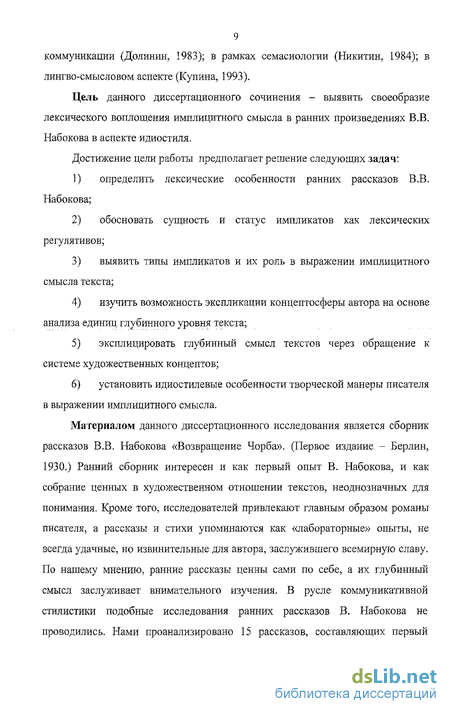 9

коммуникации (Долинин, 1983); в рамках семасиологии (Никитин, 1984); в лингво-смысловом аспекте (Купина, 1993).

Цель данного диссертационного сочинения – выявить своеобразие лексического воплощения имплицитного смысла в ранних произведениях В.В. Набокова в аспекте идиостиля.

Достижение цели работы предполагает решение следующих задач:

1) определить лексические особенности ранних рассказов В.В. Набокова;

2) обосновать сущность и статус импликатов как лексических регулятивов;

3) выявить типы импликатов и их роль в выражении имплицитного смысла текста;

4) изучить возможность экспликации концептосферы автора на основе анализа единиц глубинного уровня текста;

5) эксплицировать глубинный смысл текстов через обращение к системе художественных концептов;

6) установить идиостилевые особенности творческой манеры писателя в выражении имплицитного смысла.

Материалом данного диссертационного исследования является сборник рассказов В.В. Набокова «Возвращение Чорба». (Первое издание – Берлин, 1930.) Ранний сборник интересен и как первый опыт В. Набокова, и как собрание ценных в художественном отношении текстов, неоднозначных для понимания. Кроме того, исследователей привлекают главным образом романы писателя, а рассказы и стихи упоминаются как «лабораторные» опыты, не всегда удачные, но извинительные для автора, заслужившего всемирную славу. По нашему мнению, ранние рассказы ценны сами по себе, а их глубинный смысл заслуживает внимательного изучения. В русле коммуникативной стилистики подобные исследования ранних рассказов В. Набокова не проводились. Нами проанализировано 15 рассказов, составляющих первый

dsLib.net
библиотека диссертаций